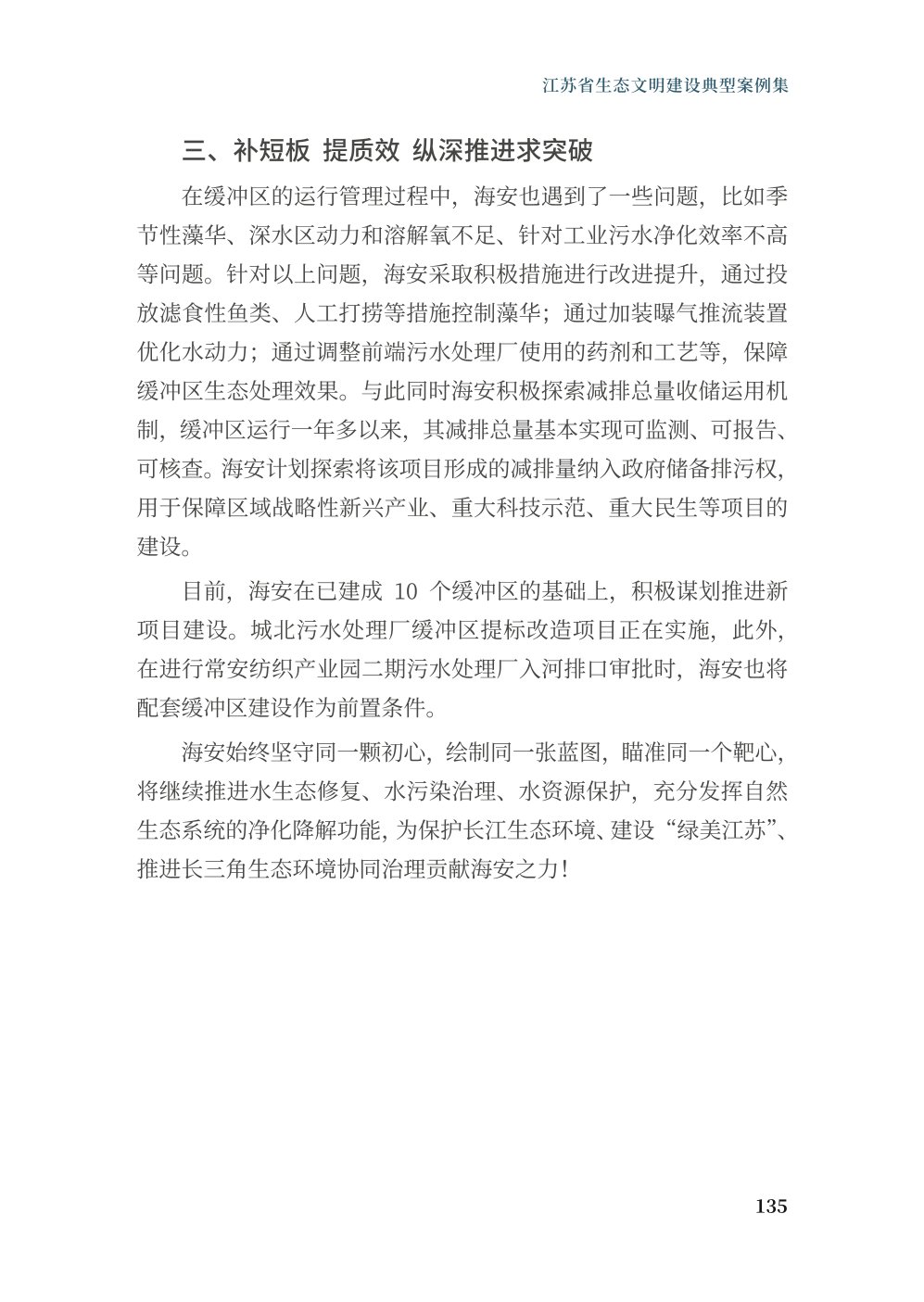 江苏省生态文明建设典型案例集

三、补短板 提质效 纵深推进求突破

在缓冲区的运行管理过程中，海安也遇到了一些问题，比如季节性藻华、深水区动力和溶解氧不足、针对工业污水净化效率不高等问题。针对以上问题，海安采取积极措施进行改进提升，通过投放滤食性鱼类、人工打捞等措施控制藻华；通过加装曝气推流装置优化水动力；通过调整前端污水处理厂使用的药剂和工艺等，保障缓冲区生态处理效果。与此同时海安积极探索减排总量收储运用机制，缓冲区运行一年多以来，其减排总量基本实现可监测、可报告、可核查。海安计划探索将该项目形成的减排量纳入政府储备排污权，用于保障区域战略性新兴产业、重大科技示范、重大民生等项目的建设。

目前，海安在已建成 10 个缓冲区的基础上，积极谋划推进新项目建设。城北污水处理厂缓冲区提标改造项目正在实施，此外，在进行常安纺织产业园二期污水处理厂入河排口审批时，海安也将配套缓冲区建设作为前置条件。

海安始终坚守同一颗初心，绘制同一张蓝图，瞄准同一个靶心，将继续推进水生态修复、水污染治理、水资源保护，充分发挥自然生态系统的净化降解功能，为保护长江生态环境、建设“绿美江苏”、推进长三角生态环境协同治理贡献海安之力！

135